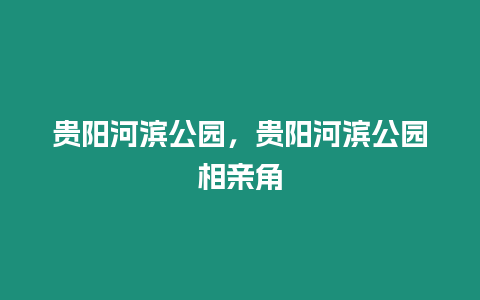 贵阳河滨公园，贵阳河滨公园相亲角